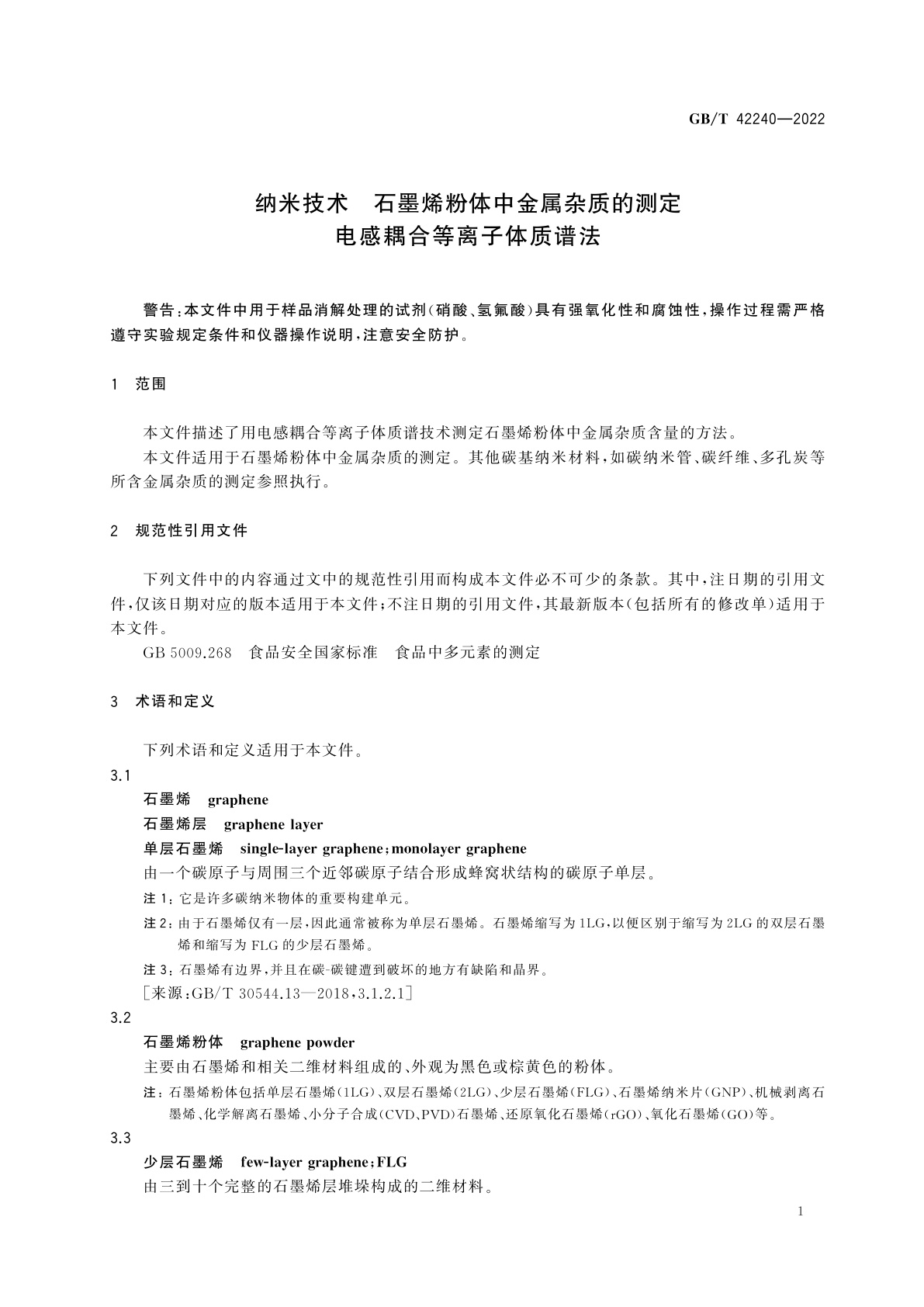 GB/T 42240—2022

纳米技术　石墨烯粉体中金属杂质的测定
电感耦合等离子体质谱法

警告：本文件中用于样品消解处理的试剂（硝酸、氢氟酸）具有强氧化性和腐蚀性，操作过程需严格遵守实验规定条件和仪器操作说明，注意安全防护。

1　范围

本文件描述了用电感耦合等离子体质谱技术测定石墨烯粉体中金属杂质含量的方法。

本文件适用于石墨烯粉体中金属杂质的测定。其他碳基纳米材料，如碳纳米管、碳纤维、多孔炭等所含金属杂质的测定参照执行。

2　规范性引用文件

下列文件中的内容通过文中的规范性引用而构成本文件必不可少的条款。其中，注日期的引用文件，仅该日期对应的版本适用于本文件；不注日期的引用文件，其最新版本（包括所有的修改单）适用于本文件。

GB 5009.268　食品安全国家标准　食品中多元素的测定

3　术语和定义

下列术语和定义适用于本文件。

3.1

石墨烯　graphene

石墨烯层　graphene layer

单层石墨烯　single-layer graphene；monolayer graphene

由一个碳原子与周围三个近邻碳原子结合形成蜂窝状结构的碳原子单层。

注 1：它是许多碳纳米物体的重要构建单元。

注 2：由于石墨烯仅有一层，因此通常被称为单层石墨烯。石墨烯缩写为 1LG，以便区别于缩写为 2LG 的双层石墨烯和缩写为 FLG 的少层石墨烯。

注 3：石墨烯有边界，并且在碳-碳键遭到破坏的地方有缺陷和晶界。

［来源：GB/T 30544.13—2018，3.1.2.1］

3.2

石墨烯粉体　graphene powder

主要由石墨烯和相关二维材料组成的、外观为黑色或棕黄色的粉体。

注：石墨烯粉体包括单层石墨烯（1LG）、双层石墨烯（2LG）、少层石墨烯（FLG）、石墨烯纳米片（GNP）、机械剥离石墨烯、化学解离石墨烯、小分子合成（CVD、PVD）石墨烯、还原氧化石墨烯（rGO）、氧化石墨烯（GO）等。

3.3

少层石墨烯　few-layer graphene；FLG

由三到十个完整的石墨烯层堆垛构成的二维材料。

1